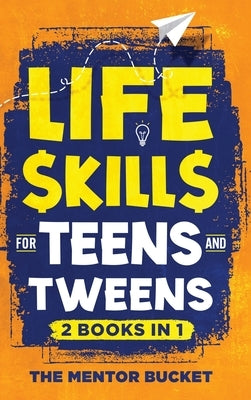 LIFE
$KILL$
FOR TEENS AND
TWEENS
2 BOOKS IN 1

THE MENTOR BUCKET